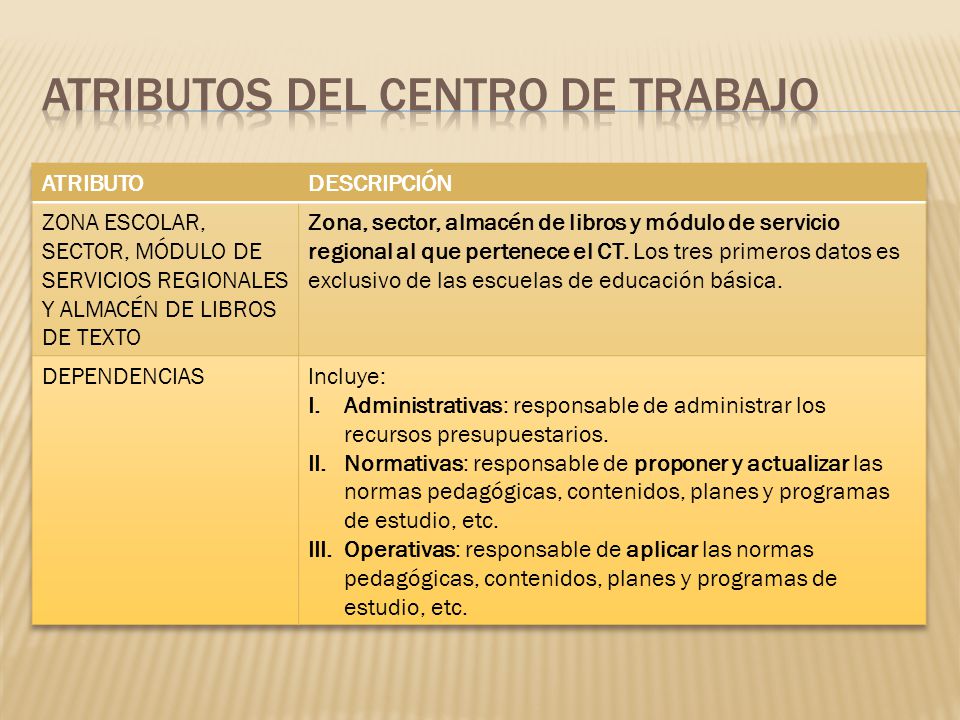 ATRIBUTOS DEL CENTRO DE TRABAJO

| ATRIBUTO | DESCRIPCIÓN |
|---|---|
| ZONA ESCOLAR, SECTOR, MÓDULO DE SERVICIOS REGIONALES Y ALMACÉN DE LIBROS DE TEXTO | Zona, sector, almacén de libros y módulo de servicio regional al que pertenece el CT. Los tres primeros datos es exclusivo de las escuelas de educación básica. |
| DEPENDENCIAS | Incluye: I. Administrativas: responsable de administrar los recursos presupuestarios. II. Normativas: responsable de proponer y actualizar las normas pedagógicas, contenidos, planes y programas de estudio, etc. III. Operativas: responsable de aplicar las normas pedagógicas, contenidos, planes y programas de estudio, etc. |